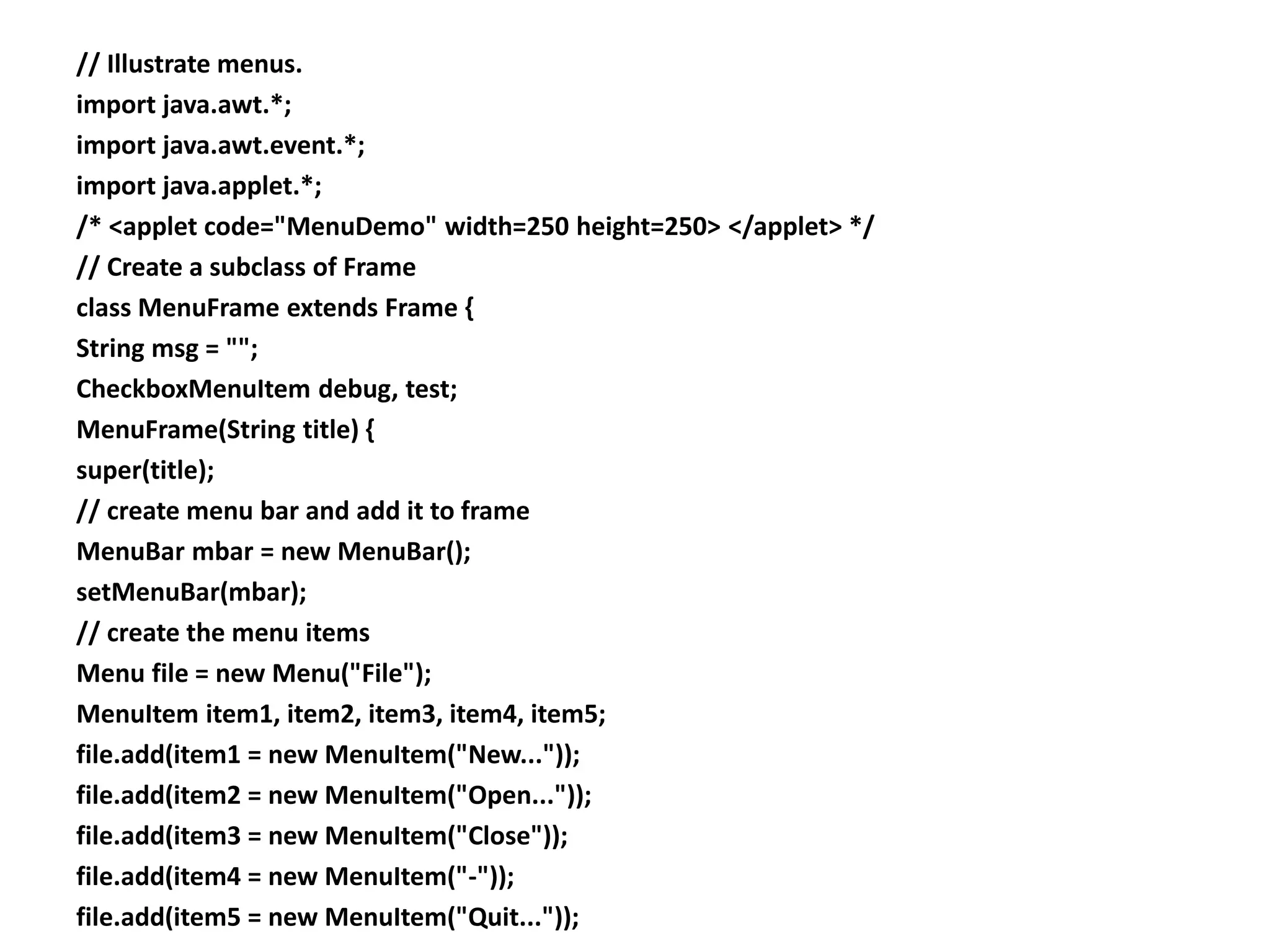 // Illustrate menus.
import java.awt.*;
import java.awt.event.*;
import java.applet.*;
/* <applet code="MenuDemo" width=250 height=250> </applet> */
// Create a subclass of Frame
class MenuFrame extends Frame {
String msg = "";
CheckboxMenuItem debug, test;
MenuFrame(String title) {
super(title);
// create menu bar and add it to frame
MenuBar mbar = new MenuBar();
setMenuBar(mbar);
// create the menu items
Menu file = new Menu("File");
MenuItem item1, item2, item3, item4, item5;
file.add(item1 = new MenuItem("New..."));
file.add(item2 = new MenuItem("Open..."));
file.add(item3 = new MenuItem("Close"));
file.add(item4 = new MenuItem("-"));
file.add(item5 = new MenuItem("Quit..."));